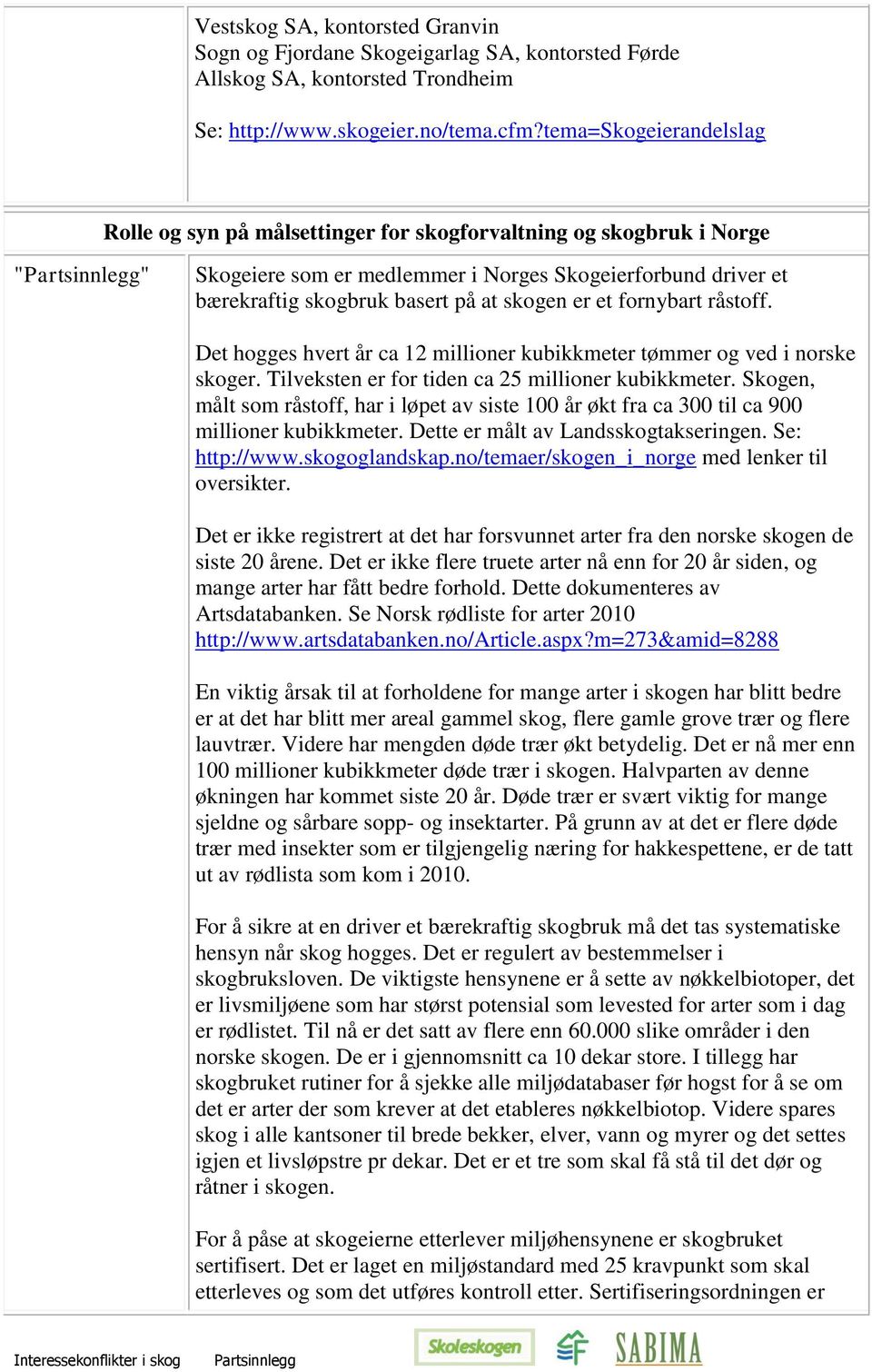 Vestskog SA, kontorsted Granvin
Sogn og Fjordane Skogeigarlag SA, kontorsted Førde
Allskog SA, kontorsted Trondheim

Se: http://www.skogeier.no/tema.cfm?tema=Skogeierandelslag

Rolle og syn på målsettinger for skogforvaltning og skogbruk i Norge

"Partsinnlegg"

Skogeiere som er medlemmer i Norges Skogeierforbund driver et bærekraftig skogbruk basert på at skogen er et fornybart råstoff.

Det hogges hvert år ca 12 millioner kubikkmeter tømmer og ved i norske skoger. Tilveksten er for tiden ca 25 millioner kubikkmeter. Skogen, målt som råstoff, har i løpet av siste 100 år økt fra ca 300 til ca 900 millioner kubikkmeter. Dette er målt av Landsskogtakseringen. Se: http://www.skogoglandskap.no/temaer/skogen_i_norge med lenker til oversikter.

Det er ikke registrert at det har forsvunnet arter fra den norske skogen de siste 20 årene. Det er ikke flere truete arter nå enn for 20 år siden, og mange arter har fått bedre forhold. Dette dokumenteres av Artsdatabanken. Se Norsk rødliste for arter 2010 http://www.artsdatabanken.no/Article.aspx?m=273&amid=8288

En viktig årsak til at forholdene for mange arter i skogen har blitt bedre er at det har blitt mer areal gammel skog, flere gamle grove trær og flere lauvtrær. Videre har mengden døde trær økt betydelig. Det er nå mer enn 100 millioner kubikkmeter døde trær i skogen. Halvparten av denne økningen har kommet siste 20 år. Døde trær er svært viktig for mange sjeldne og sårbare sopp- og insektarter. På grunn av at det er flere døde trær med insekter som er tilgjengelig næring for hakkespettene, er de tatt ut av rødlista som kom i 2010.

For å sikre at en driver et bærekraftig skogbruk må det tas systematiske hensyn når skog hogges. Det er regulert av bestemmelser i skogbruksloven. De viktigste hensynene er å sette av nøkkelbiotoper, det er livsmiljøene som har størst potensial som levested for arter som i dag er rødlistet. Til nå er det satt av flere enn 60.000 slike områder i den norske skogen. De er i gjennomsnitt ca 10 dekar store. I tillegg har skogbruket rutiner for å sjekke alle miljødatabaser før hogst for å se om det er arter der som krever at det etableres nøkkelbiotop. Videre spares skog i alle kantsoner til brede bekker, elver, vann og myrer og det settes igjen et livsløpstre pr dekar. Det er et tre som skal få stå til det dør og råtner i skogen.

For å påse at skogeierne etterlever miljøhensynene er skogbruket sertifisert. Det er laget en miljøstandard med 25 kravpunkt som skal etterleves og som det utføres kontroll etter. Sertifiseringsordningen er

Interessekonflikter i skog Partsinnlegg Skoleskogen SABIMA